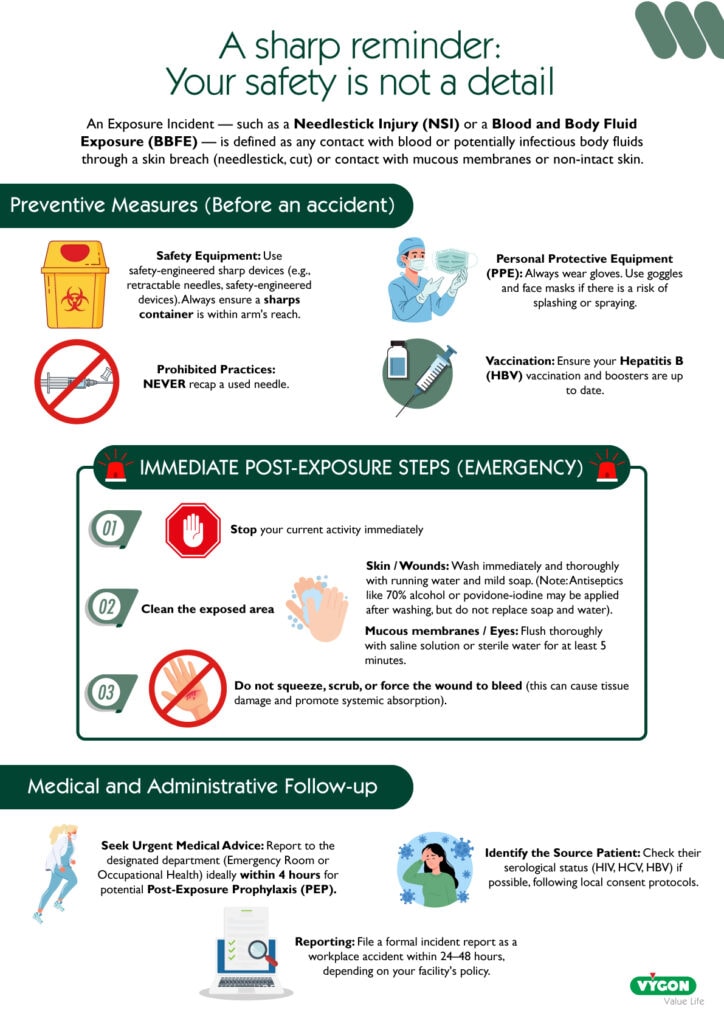 A sharp reminder:
Your safety is not a detail

An Exposure Incident — such as a Needlestick Injury (NSI) or a Blood and Body Fluid Exposure (BBFE) — is defined as any contact with blood or potentially infectious body fluids through a skin breach (needlestick, cut) or contact with mucous membranes or non-intact skin.

Preventive Measures (Before an accident)

Safety Equipment: Use safety-engineered sharp devices (e.g., retractable needles, safety-engineered devices). Always ensure a sharps container is within arm's reach.

Prohibited Practices: NEVER recap a used needle.

Personal Protective Equipment (PPE): Always wear gloves. Use goggles and face masks if there is a risk of splashing or spraying.

Vaccination: Ensure your Hepatitis B (HBV) vaccination and boosters are up to date.

IMMEDIATE POST-EXPOSURE STEPS (EMERGENCY)

01
Stop your current activity immediately

02
Clean the exposed area

Skin / Wounds: Wash immediately and thoroughly with running water and mild soap. (Note: Antiseptics like 70% alcohol or povidone-iodine may be applied after washing, but do not replace soap and water).

Mucous membranes / Eyes: Flush thoroughly with saline solution or sterile water for at least 5 minutes.

03
Do not squeeze, scrub, or force the wound to bleed (this can cause tissue damage and promote systemic absorption).

Medical and Administrative Follow-up

Seek Urgent Medical Advice: Report to the designated department (Emergency Room or Occupational Health) ideally within 4 hours for potential Post-Exposure Prophylaxis (PEP).

Identify the Source Patient: Check their serological status (HIV, HCV, HBV) if possible, following local consent protocols.

Reporting: File a formal incident report as a workplace accident within 24–48 hours, depending on your facility's policy.

VYGON
Value Life